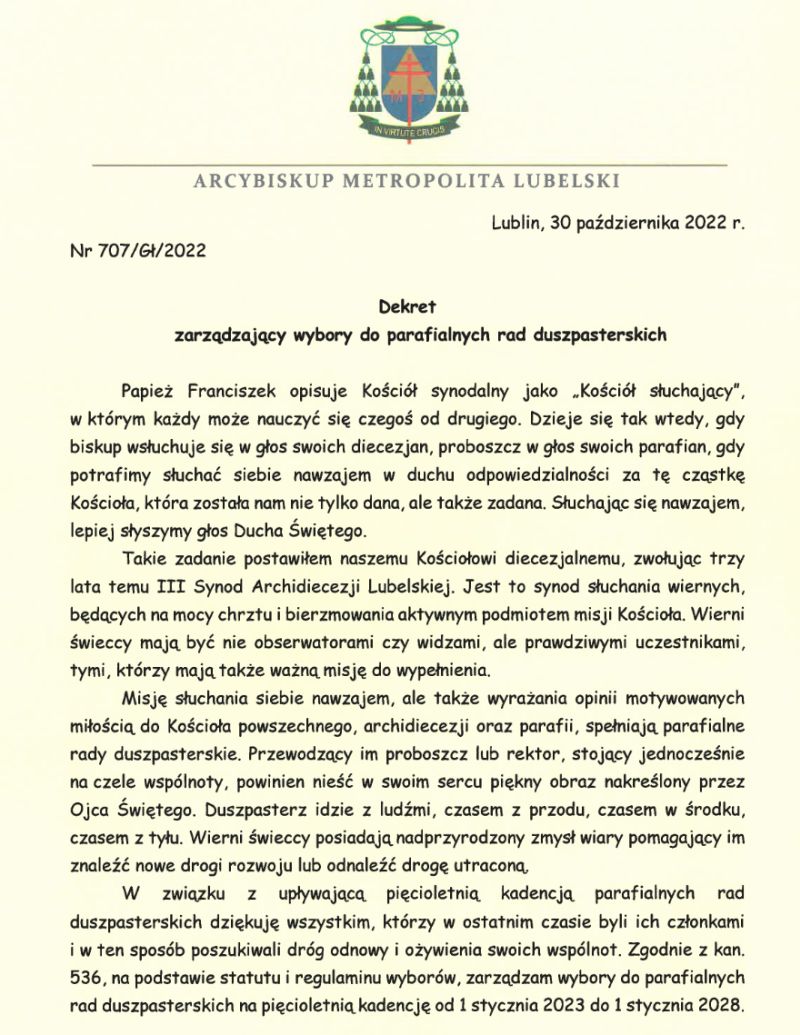 IN VIRTUTE CRUCIS

ARCYBISKUP METROPOLITA LUBELSKI

Lublin, 30 października 2022 r.

Nr 707/Gł/2022

Dekret
zarządzający wybory do parafialnych rad duszpasterskich

Papież Franciszek opisuje Kościół synodalny jako „Kościół słuchający", w którym każdy może nauczyć się czegoś od drugiego. Dzieje się tak wtedy, gdy biskup wsłuchuje się w głos swoich diecezjan, proboszcz w głos swoich parafian, gdy potrafimy słuchać siebie nawzajem w duchu odpowiedzialności za tę cząstkę Kościoła, która została nam nie tylko dana, ale także zadana. Słuchając się nawzajem, lepiej słyszymy głos Ducha Świętego.

Takie zadanie postawiłem naszemu Kościołowi diecezjalnemu, zwołując trzy lata temu III Synod Archidiecezji Lubelskiej. Jest to synod słuchania wiernych, będących na mocy chrztu i bierzmowania aktywnym podmiotem misji Kościoła. Wierni świeccy mają być nie obserwatorami czy widzami, ale prawdziwymi uczestnikami, tymi, którzy mają także ważną misję do wypełnienia.

Misję słuchania siebie nawzajem, ale także wyrażania opinii motywowanych miłością do Kościoła powszechnego, archidiecezji oraz parafii, spełniają parafialne rady duszpasterskie. Przewodzący im proboszcz lub rektor, stojący jednocześnie na czele wspólnoty, powinien nieść w swoim sercu piękny obraz nakreślony przez Ojca Świętego. Duszpasterz idzie z ludźmi, czasem z przodu, czasem w środku, czasem z tyłu. Wierni świeccy posiadają nadprzyrodzony zmysł wiary pomagający im znaleźć nowe drogi rozwoju lub odnaleźć drogę utraconą.

W związku z upływającą pięcioletnią kadencją parafialnych rad duszpasterskich dziękuję wszystkim, którzy w ostatnim czasie byli ich członkami i w ten sposób poszukiwali dróg odnowy i ożywienia swoich wspólnot. Zgodnie z kan. 536, na podstawie statutu i regulaminu wyborów, zarządzam wybory do parafialnych rad duszpasterskich na pięcioletnią kadencję od 1 stycznia 2023 do 1 stycznia 2028.